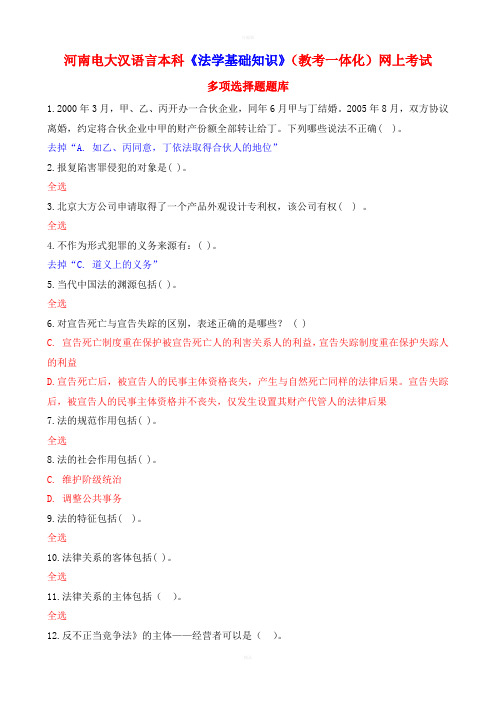 河南电大汉语言本科《法学基础知识》（教考一体化）网上考试

多项选择题题库

1.2000 年 3 月，甲、乙、丙开办一合伙企业，同年 6 月甲与丁结婚。2005 年 8 月，双方协议离婚，约定将合伙企业中甲的财产份额全部转让给丁。下列哪些说法不正确（ ）。

去掉“A. 如乙、丙同意，丁依法取得合伙人的地位”

2.报复陷害罪侵犯的对象是( )。

全选

3.北京大方公司申请取得了一个产品外观设计专利权，该公司有权（ ）。

全选

4.不作为形式犯罪的义务来源有：( )。

去掉“C. 道义上的义务”

5.当代中国法的渊源包括( )。

全选

6.对宣告死亡与宣告失踪的区别，表述正确的是哪些？（ ）

C. 宣告死亡制度重在保护被宣告死亡人的利害关系人的利益，宣告失踪制度重在保护失踪人的利益

D.宣告死亡后，被宣告人的民事主体资格丧失，产生与自然死亡同样的法律后果。宣告失踪后，被宣告人的民事主体资格并不丧失，仅发生设置其财产代管人的法律后果

7.法的规范作用包括( )。

全选

8.法的社会作用包括( )。

C. 维护阶级统治

D. 调整公共事务

9.法的特征包括（ ）。

全选

10.法律关系的客体包括( )。

全选

11.法律关系的主体包括（ ）。

全选

12.反不正当竞争法》的主体——经营者可以是（ ）。